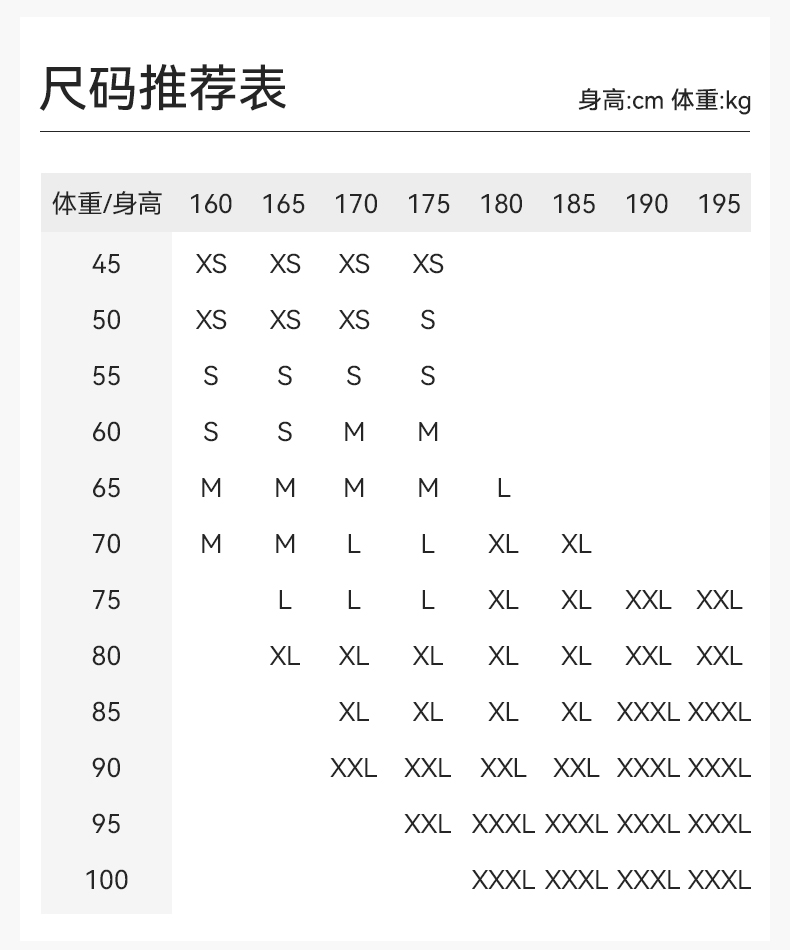 尺码推荐表

身高:cm 体重:kg

| 体重/身高 | 160 | 165 | 170 | 175 | 180 | 185 | 190 | 195 |
|---|---|---|---|---|---|---|---|---|
| 45 | XS | XS | XS | XS | | | | |
| 50 | XS | XS | XS | S | | | | |
| 55 | S | S | S | S | | | | |
| 60 | S | S | M | M | | | | |
| 65 | M | M | M | M | L | | | |
| 70 | M | M | L | L | XL | XL | | |
| 75 | | L | L | L | XL | XL | XXL | XXL |
| 80 | | XL | XL | XL | XL | XL | XXL | XXL |
| 85 | | | XL | XL | XL | XL | XXXL | XXXL |
| 90 | | | XXL | XXL | XXL | XXL | XXXL | XXXL |
| 95 | | | | XXL | XXXL | XXXL | XXXL | XXXL |
| 100 | | | | | XXXL | XXXL | XXXL | XXXL |